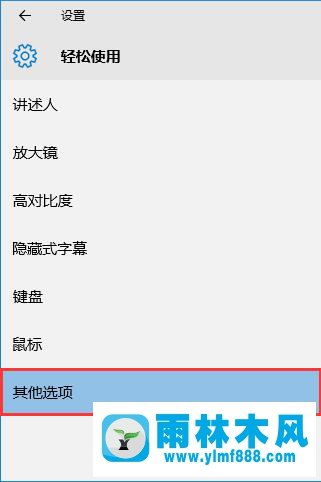 设置

轻松使用

讲述人

放大镜

高对比度

隐藏式字幕

键盘

鼠标

其他选项

雨林木风
www.ylmf888.com